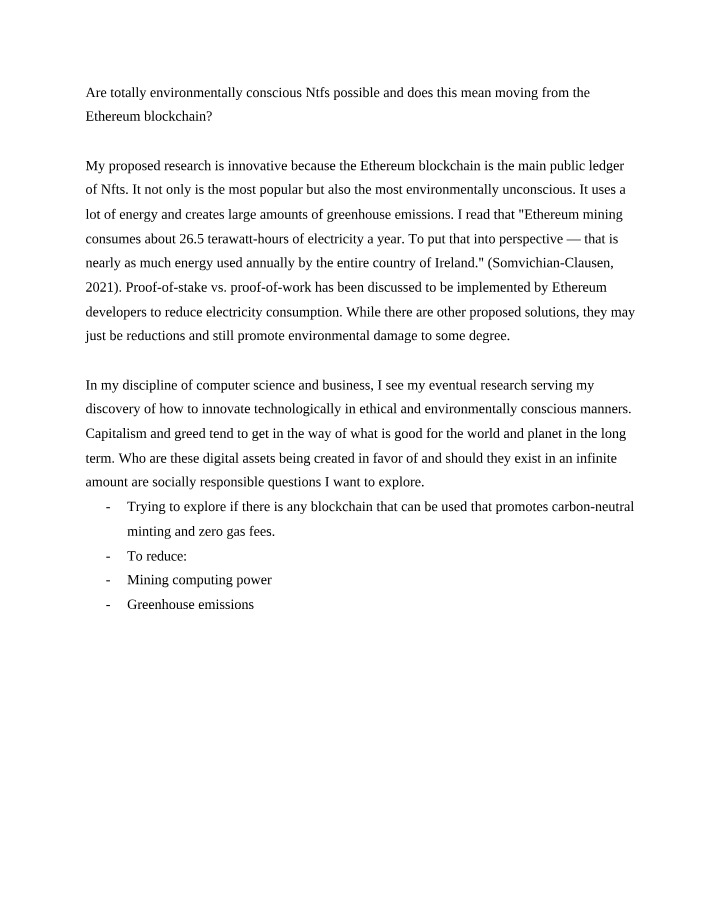 Are totally environmentally conscious Ntfs possible and does this mean moving from the Ethereum blockchain?

My proposed research is innovative because the Ethereum blockchain is the main public ledger of Nfts. It not only is the most popular but also the most environmentally unconscious. It uses a lot of energy and creates large amounts of greenhouse emissions. I read that "Ethereum mining consumes about 26.5 terawatt-hours of electricity a year. To put that into perspective — that is nearly as much energy used annually by the entire country of Ireland." (Somvichian-Clausen, 2021). Proof-of-stake vs. proof-of-work has been discussed to be implemented by Ethereum developers to reduce electricity consumption. While there are other proposed solutions, they may just be reductions and still promote environmental damage to some degree.

In my discipline of computer science and business, I see my eventual research serving my discovery of how to innovate technologically in ethical and environmentally conscious manners. Capitalism and greed tend to get in the way of what is good for the world and planet in the long term. Who are these digital assets being created in favor of and should they exist in an infinite amount are socially responsible questions I want to explore.
- Trying to explore if there is any blockchain that can be used that promotes carbon-neutral minting and zero gas fees.
- To reduce:
- Mining computing power
- Greenhouse emissions